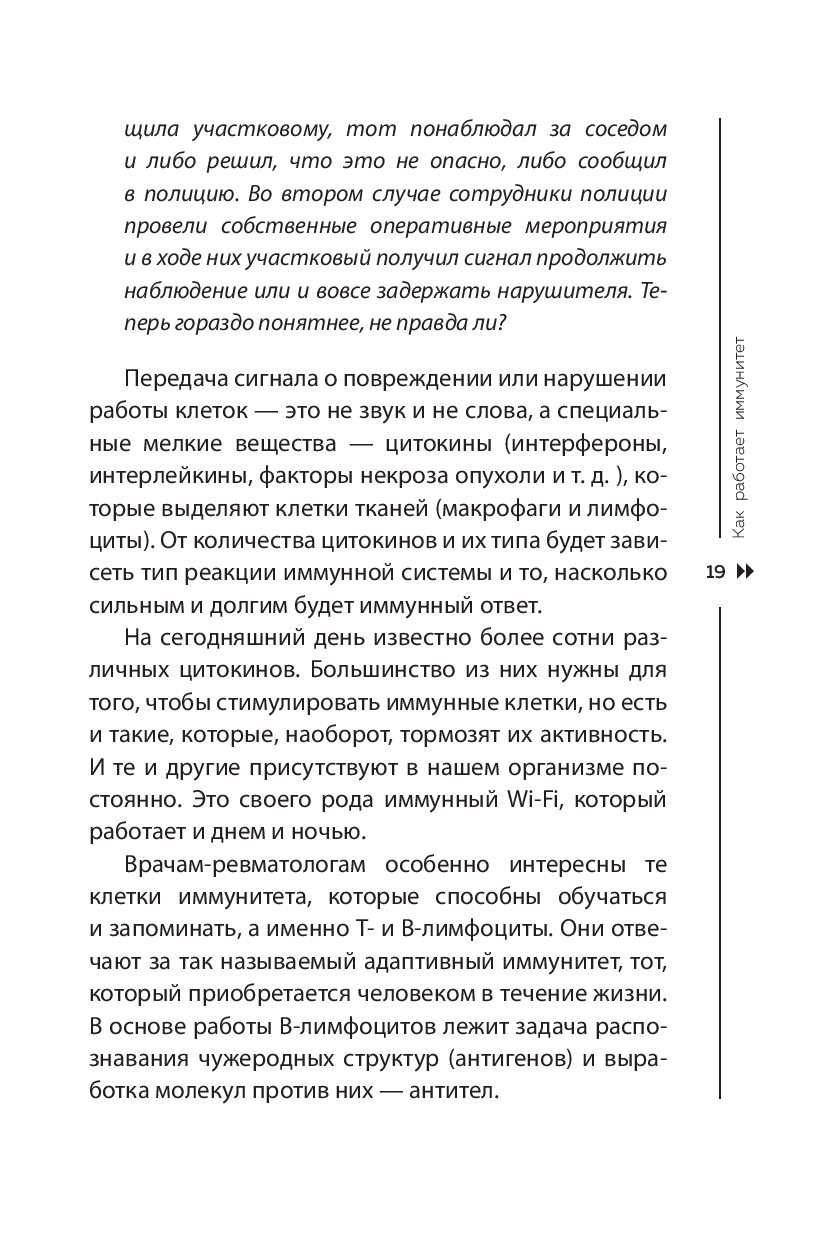 щила участковому, тот понаблюдал за соседом и либо решил, что это не опасно, либо сообщил в полицию. Во втором случае сотрудники полиции провели собственные оперативные мероприятия и в ходе них участковый получил сигнал продолжить наблюдение или и вовсе задержать нарушителя. Теперь гораздо понятнее, не правда ли?

Передача сигнала о повреждении или нарушении работы клеток — это не звук и не слова, а специальные мелкие вещества — цитокины (интерфероны, интерлейкины, факторы некроза опухоли и т. д. ), которые выделяют клетки тканей (макрофаги и лимфоциты). От количества цитокинов и их типа будет зависеть тип реакции иммунной системы и то, насколько сильным и долгим будет иммунный ответ.

На сегодняшний день известно более сотни различных цитокинов. Большинство из них нужны для того, чтобы стимулировать иммунные клетки, но есть и такие, которые, наоборот, тормозят их активность. И те и другие присутствуют в нашем организме постоянно. Это своего рода иммунный Wi-Fi, который работает и днем и ночью.

Врачам-ревматологам особенно интересны те клетки иммунитета, которые способны обучаться и запоминать, а именно Т- и В-лимфоциты. Они отвечают за так называемый адаптивный иммунитет, тот, который приобретается человеком в течение жизни. В основе работы В-лимфоцитов лежит задача распознавания чужеродных структур (антигенов) и выработка молекул против них — антител.

Как работает иммунитет

19